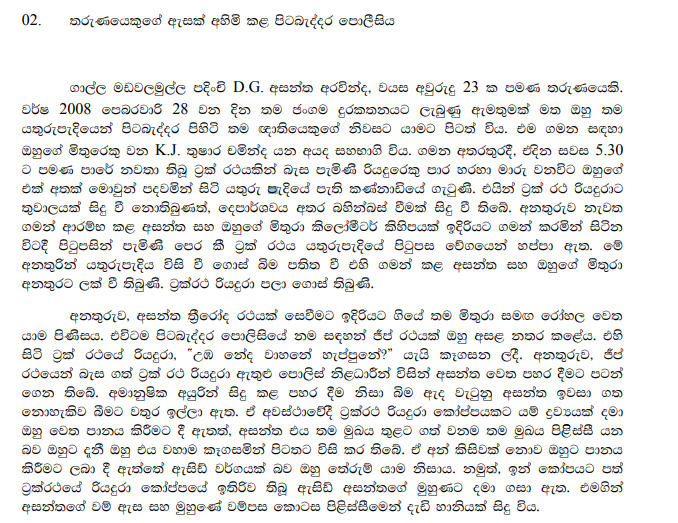 02. තරුණයෙකුගේ ඇසක් අහිමි කළ පිටබැද්දර පොලීසිය

ගාල්ල මඩවලමුල්ල පදිංචි D.G. අසන්ත අරවින්ද, වයස අවුරුදු 23 ක පමණ තරුණයෙකි. වර්ෂ 2008 පෙබරවාරි 28 වන දින තම ජංගම දුරකතනයට ලැබුණු ඇමතුමක් මත ඔහු තම යතුරුපැදියෙන් පිටබැද්දර පිහිටි තම ඥාතියෙකුගේ නිවසට යාමට පිටත් විය. එම ගමන සඳහා ඔහුගේ මිතුරෙකු වන K.J. තුෂාර චමින්ද යන අයද සහභාගි විය. ගමන අතරතුරදී, එදින සවස 5.30 ට පමණ පාරේ නවතා තිබූ ට්‍රක් රථයකින් බැස පැමිණි රියදුරෙකු පාර හරහා මාරු වනවිට ඔහුගේ එක් අතක් මොවුන් පදවමින් සිටි යතුරු පැදියේ පැති කණ්නාඩියේ ගැටුණි. එයින් ට්‍රක් රථ රියදුරාට තුවාලයක් සිදු වී නොතිබුණත්, දෙපාර්ශවය අතර බහින්බස් වීමක් සිදු වී තිබේ. අනතුරුව නැවත ගමන් ආරම්භ කළ අසන්ත සහ ඔහුගේ මිතුරා කිලෝමීටර් කිහිපයක් ඉදිරියට ගමන් කරමින් සිටින විටදී පිටුපසින් පැමිණි පෙර කී ට්‍රක් රථය යතුරුපැදියේ පිටුපස වේගයෙන් හප්පා ඇත. මේ අනතුරින් යතුරුපැදිය විසි වී ගොස් බිම පතිත වී එහි ගමන් කළ අසන්ත සහ ඔහුගේ මිතුරා අනතුරට ලක් වී තිබුණි. ට්‍රක්රථ රියදුරා පලා ගොස් තිබුණි.

අනතුරුව, අසන්ත ත්‍රිරෝද රථයක් සෙවීමට ඉදිරියට ගියේ තම මිතුරා සමඟ රෝහල වෙත යාම පිණිසය. එවිටම පිටබැද්දර පොලිසියේ නම සඳහන් ජීප් රථයක් ඔහු අසළ නතර කළේය. එහි සිටි ට්‍රක් රථයේ රියදුරා, "උඹ නේද වාහනේ හැප්පුනේ?" යැයි කෑගසන ලදී. අනතුරුව, ජීප් රථයෙන් බැස ගත් ට්‍රක් රථ රියදුරා ඇතුළු පොලිස් නිළධාරීන් විසින් අසන්ත වෙත පහර දීමට පටන් ගෙන තිබේ. අමානුෂික අයුරින් සිදු කළ පහර දීම නිසා බිම ඇද වැටුනු අසන්ත ඉවසා ගත නොහැකිව බීමට වතුර ඉල්ලා ඇත. ඒ අවස්ථාවේදී ට්‍රක්රථ රියදුරා කෝප්පයකට යම් ද්‍රවයක් දමා ඔහු වෙත පානය කිරීමට දී ඇතත්, අසන්ත එය තම මුඛය තුළට ගත් වනම තම මුඛය පිළිස්සී යන බව ඔහුට දැනී ඔහු එය වහාම කෑගසමින් පිටතට විසි කර තිබේ. ඒ අන් කිසිවක් නොව ඔහුට පානය කිරීමට ලබා දී ඇත්තේ ඇසිඩ් වර්ගයක් බව ඔහු තේරුම් යාම නිසාය. නමුත්, ඉන් කෝපයට පත් ට්‍රක්රථයේ රියදුරා කෝප්පයේ ඉතිරිව තිබූ ඇසිඩ් අසන්තගේ මුහුණට දමා ගසා ඇත. එමගින් අසන්තගේ වම් ඇස සහ මුහුණේ වම්පස කොටස පිළිස්සීමෙන් දැඩි හානියක් සිදු විය.